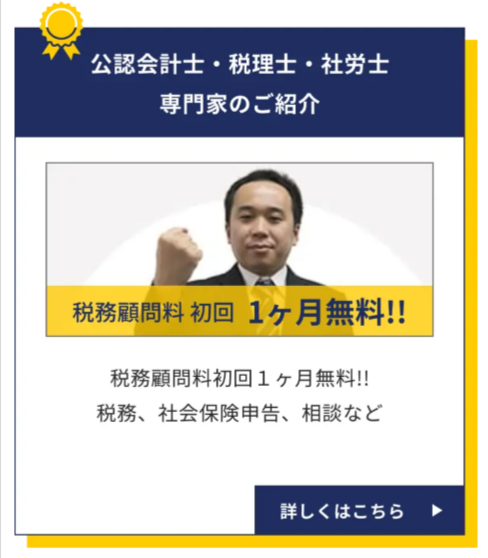 公認会計士・税理士・社労士
専門家のご紹介

税務顧問料 初回 1ヶ月無料!!

税務顧問料初回１ヶ月無料!!
税務、社会保険申告、相談など

詳しくはこちら ▶